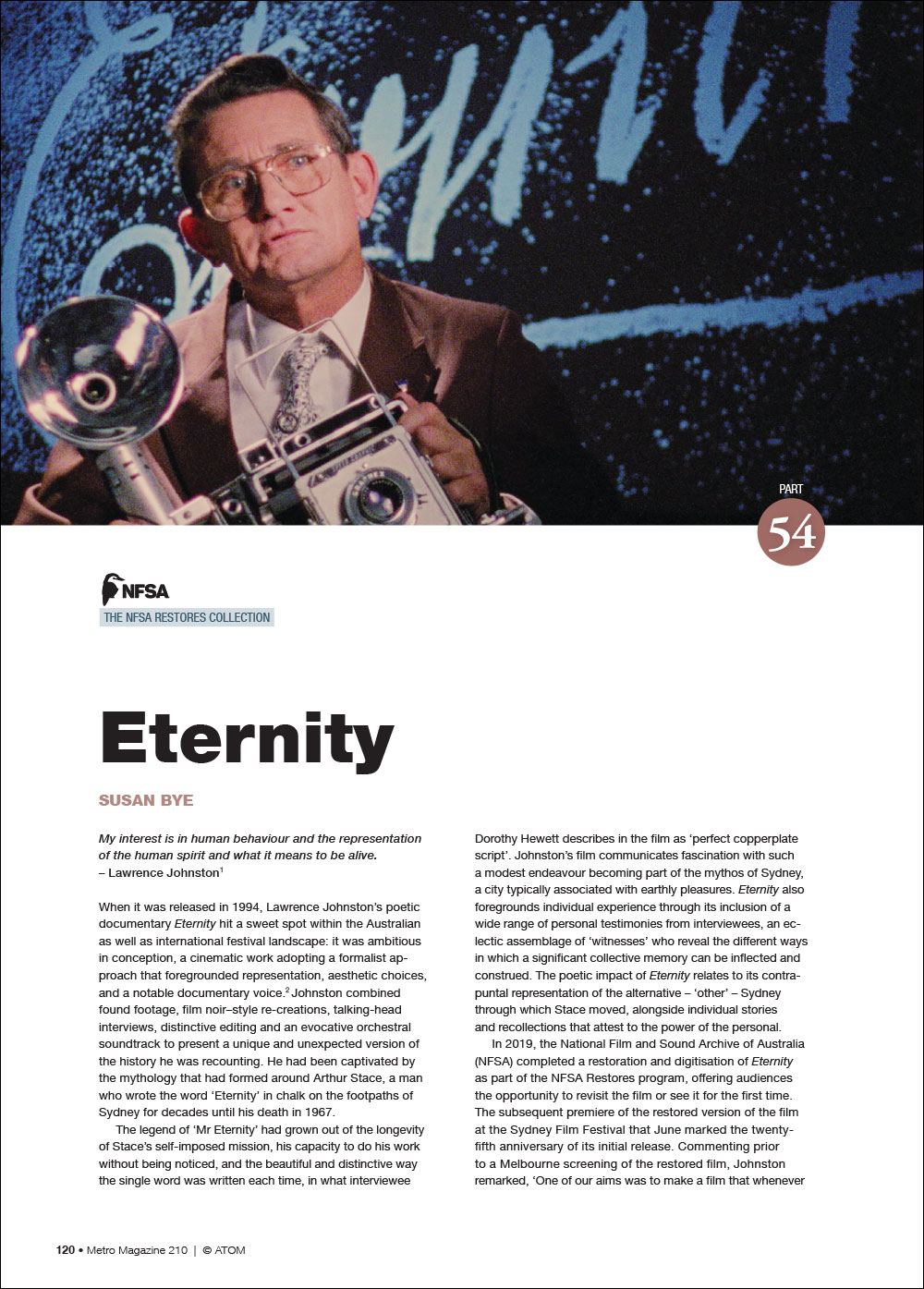 PART
54

NFSA

THE NFSA RESTORES COLLECTION

Eternity

SUSAN BYE

My interest is in human behaviour and the representation of the human spirit and what it means to be alive.
– Lawrence Johnston$^{1}$

When it was released in 1994, Lawrence Johnston's poetic documentary Eternity hit a sweet spot within the Australian as well as international festival landscape: it was ambitious in conception, a cinematic work adopting a formalist approach that foregrounded representation, aesthetic choices, and a notable documentary voice.$^{2}$ Johnston combined found footage, film noir–style re-creations, talking-head interviews, distinctive editing and an evocative orchestral soundtrack to present a unique and unexpected version of the history he was recounting. He had been captivated by the mythology that had formed around Arthur Stace, a man who wrote the word 'Eternity' in chalk on the footpaths of Sydney for decades until his death in 1967.

The legend of 'Mr Eternity' had grown out of the longevity of Stace's self-imposed mission, his capacity to do his work without being noticed, and the beautiful and distinctive way the single word was written each time, in what interviewee Dorothy Hewett describes in the film as 'perfect copperplate script'. Johnston's film communicates fascination with such a modest endeavour becoming part of the mythos of Sydney, a city typically associated with earthly pleasures. Eternity also foregrounds individual experience through its inclusion of a wide range of personal testimonies from interviewees, an eclectic assemblage of 'witnesses' who reveal the different ways in which a significant collective memory can be inflected and construed. The poetic impact of Eternity relates to its contrapuntal representation of the alternative – 'other' – Sydney through which Stace moved, alongside individual stories and recollections that attest to the power of the personal.

In 2019, the National Film and Sound Archive of Australia (NFSA) completed a restoration and digitisation of Eternity as part of the NFSA Restores program, offering audiences the opportunity to revisit the film or see it for the first time. The subsequent premiere of the restored version of the film at the Sydney Film Festival that June marked the twenty-fifth anniversary of its initial release. Commenting prior to a Melbourne screening of the restored film, Johnston remarked, 'One of our aims was to make a film that whenever

120 • Metro Magazine 210 | © ATOM